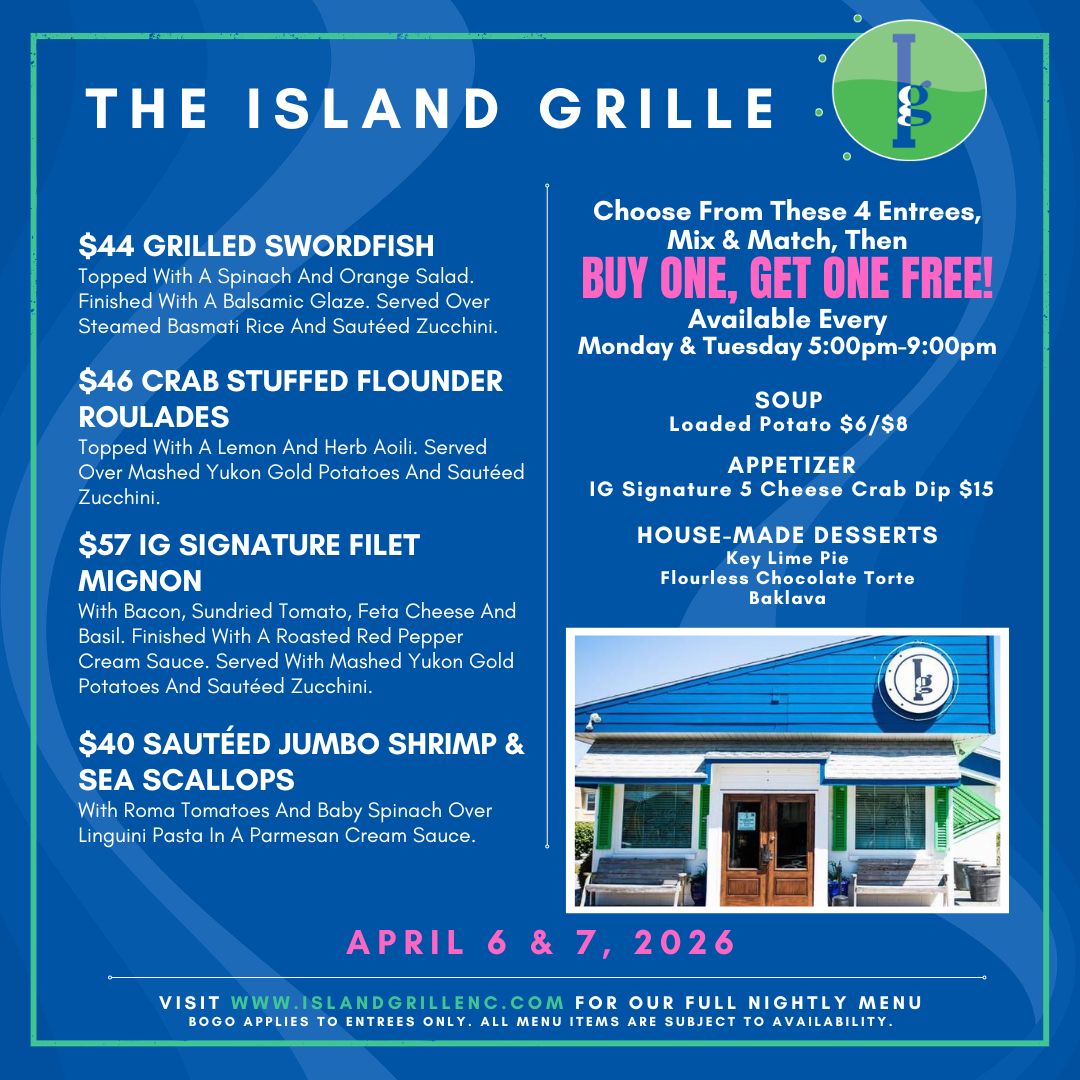 THE ISLAND GRILLE

Ig

$44 GRILLED SWORDFISH
Topped With A Spinach And Orange Salad. Finished With A Balsamic Glaze. Served Over Steamed Basmati Rice And Sautéed Zucchini.

$46 CRAB STUFFED FLOUNDER ROULADES
Topped With A Lemon And Herb Aoili. Served Over Mashed Yukon Gold Potatoes And Sautéed Zucchini.

$57 IG SIGNATURE FILET MIGNON
With Bacon, Sundried Tomato, Feta Cheese And Basil. Finished With A Roasted Red Pepper Cream Sauce. Served With Mashed Yukon Gold Potatoes And Sautéed Zucchini.

$40 SAUTÉED JUMBO SHRIMP & SEA SCALLOPS
With Roma Tomatoes And Baby Spinach Over Linguini Pasta In A Parmesan Cream Sauce.

Choose From These 4 Entrees, Mix & Match, Then
BUY ONE, GET ONE FREE!
Available Every
Monday & Tuesday 5:00pm-9:00pm

SOUP
Loaded Potato $6/$8

APPETIZER
IG Signature 5 Cheese Crab Dip $15

HOUSE-MADE DESSERTS
Key Lime Pie
Flourless Chocolate Torte
Baklava

Ig

APRIL 6 & 7, 2026

VISIT WWW.ISLANDGRILLENC.COM FOR OUR FULL NIGHTLY MENU
BOGO APPLIES TO ENTREES ONLY. ALL MENU ITEMS ARE SUBJECT TO AVAILABILITY.